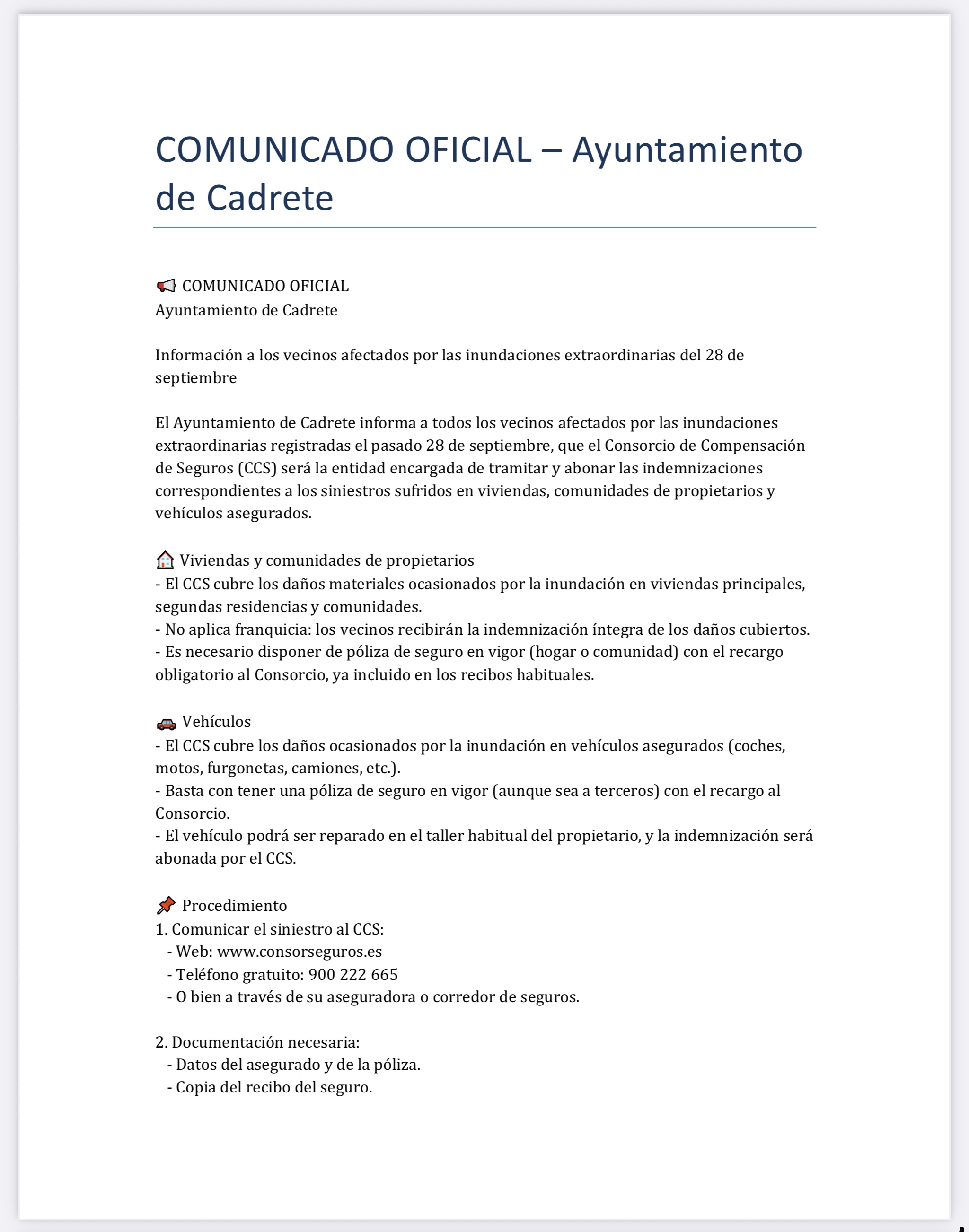 COMUNICADO OFICIAL – Ayuntamiento de Cadrete

📢 COMUNICADO OFICIAL
Ayuntamiento de Cadrete

Información a los vecinos afectados por las inundaciones extraordinarias del 28 de septiembre

El Ayuntamiento de Cadrete informa a todos los vecinos afectados por las inundaciones extraordinarias registradas el pasado 28 de septiembre, que el Consorcio de Compensación de Seguros (CCS) será la entidad encargada de tramitar y abonar las indemnizaciones correspondientes a los siniestros sufridos en viviendas, comunidades de propietarios y vehículos asegurados.

🏠 Viviendas y comunidades de propietarios
- El CCS cubre los daños materiales ocasionados por la inundación en viviendas principales, segundas residencias y comunidades.
- No aplica franquicia: los vecinos recibirán la indemnización íntegra de los daños cubiertos.
- Es necesario disponer de póliza de seguro en vigor (hogar o comunidad) con el recargo obligatorio al Consorcio, ya incluido en los recibos habituales.

🚗 Vehículos
- El CCS cubre los daños ocasionados por la inundación en vehículos asegurados (coches, motos, furgonetas, camiones, etc.).
- Basta con tener una póliza de seguro en vigor (aunque sea a terceros) con el recargo al Consorcio.
- El vehículo podrá ser reparado en el taller habitual del propietario, y la indemnización será abonada por el CCS.

📌 Procedimiento
1. Comunicar el siniestro al CCS:
- Web: www.consorseguros.es
- Teléfono gratuito: 900 222 665
- O bien a través de su aseguradora o corredor de seguros.

2. Documentación necesaria:
- Datos del asegurado y de la póliza.
- Copia del recibo del seguro.